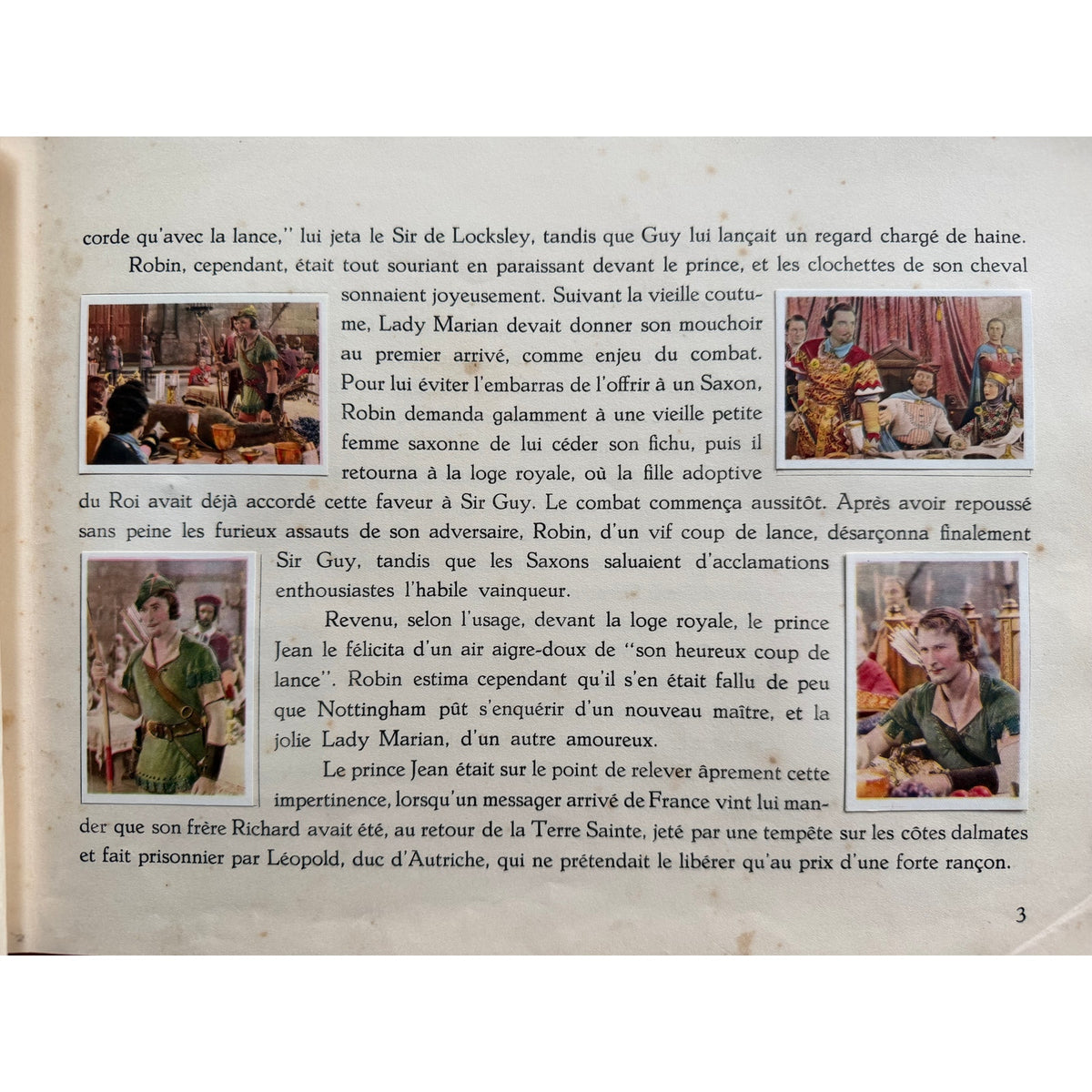 corde qu'avec la lance," lui jeta le Sir de Locksley, tandis que Guy lui lançait un regard chargé de haine.

Robin, cependant, était tout souriant en paraissant devant le prince, et les clochettes de son cheval sonnaient joyeusement. Suivant la vieille coutume, Lady Marian devait donner son mouchoir au premier arrivé, comme enjeu du combat. Pour lui éviter l'embarras de l'offrir à un Saxon, Robin demanda galamment à une vieille petite femme saxonne de lui céder son fichu, puis il retourna à la loge royale, où la fille adoptive du Roi avait déjà accordé cette faveur à Sir Guy. Le combat commença aussitôt. Après avoir repoussé sans peine les furieux assauts de son adversaire, Robin, d'un vif coup de lance, désarçonna finalement Sir Guy, tandis que les Saxons saluaient d'acclamations enthousiastes l'habile vainqueur.

Revenu, selon l'usage, devant la loge royale, le prince Jean le félicita d'un air aigre-doux de "son heureux coup de lance". Robin estima cependant qu'il s'en était fallu de peu que Nottingham pût s'enquérir d'un nouveau maître, et la jolie Lady Marian, d'un autre amoureux.

Le prince Jean était sur le point de relever âprement cette impertinence, lorsqu'un messager arrivé de France vint lui mander que son frère Richard avait été, au retour de la Terre Sainte, jeté par une tempête sur les côtes dalmates et fait prisonnier par Léopold, duc d'Autriche, qui ne prétendait le libérer qu'au prix d'une forte rançon.

3